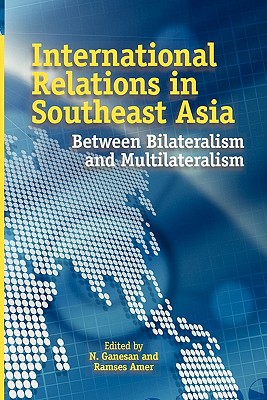 International Relations in Southeast Asia

Between Bilateralism and Multilateralism

Edited by
N. Ganesan and
Ramses Amer